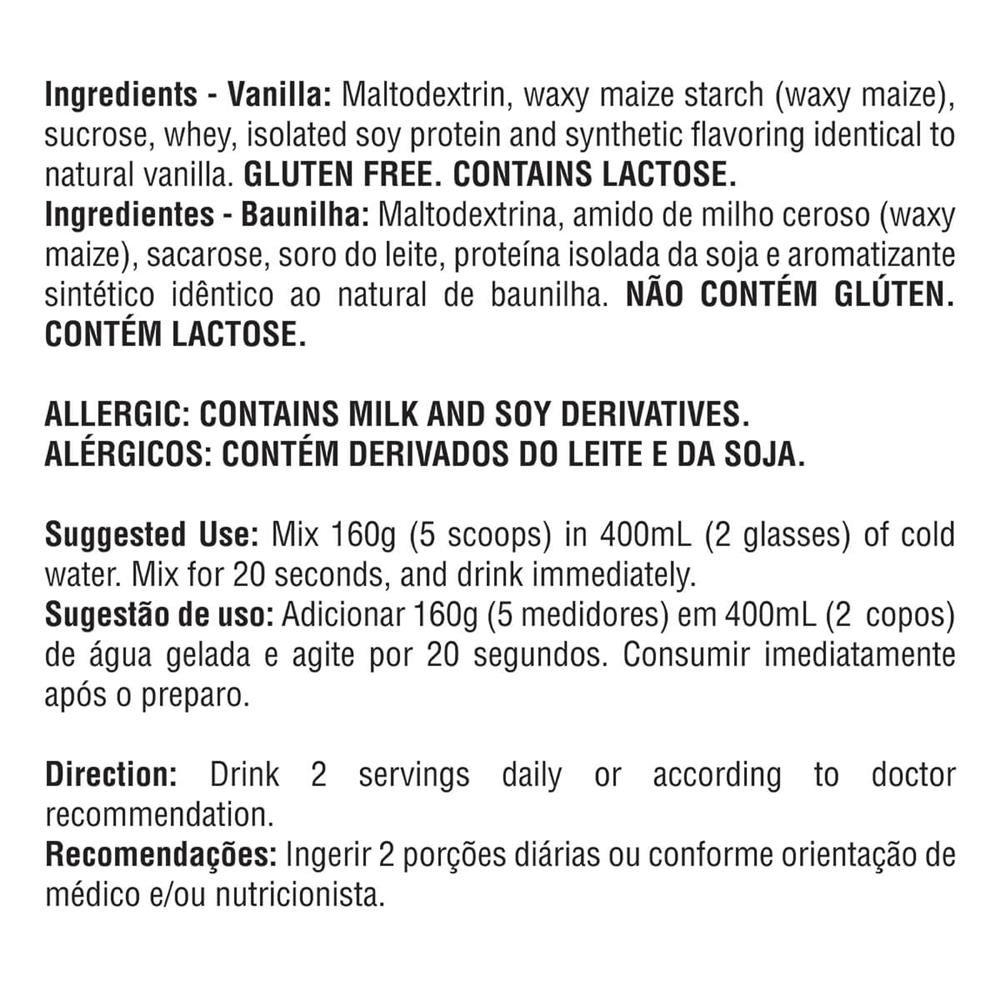 Ingredients - Vanilla: Maltodextrin, waxy maize starch (waxy maize), sucrose, whey, isolated soy protein and synthetic flavoring identical to natural vanilla. GLUTEN FREE. CONTAINS LACTOSE.
Ingredientes - Baunilha: Maltodextrina, amido de milho ceroso (waxy maize), sacarose, soro do leite, proteína isolada da soja e aromatizante sintético idêntico ao natural de baunilha. NÃO CONTÉM GLÚTEN. CONTÉM LACTOSE.

ALLERGIC: CONTAINS MILK AND SOY DERIVATIVES.
ALÉRGICOS: CONTÉM DERIVADOS DO LEITE E DA SOJA.

Suggested Use: Mix 160g (5 scoops) in 400mL (2 glasses) of cold water. Mix for 20 seconds, and drink immediately.
Sugestão de uso: Adicionar 160g (5 medidores) em 400mL (2 copos) de água gelada e agite por 20 segundos. Consumir imediatamente após o preparo.

Direction: Drink 2 servings daily or according to doctor recommendation.
Recomendações: Ingerir 2 porções diárias ou conforme orientação de médico e/ou nutricionista.